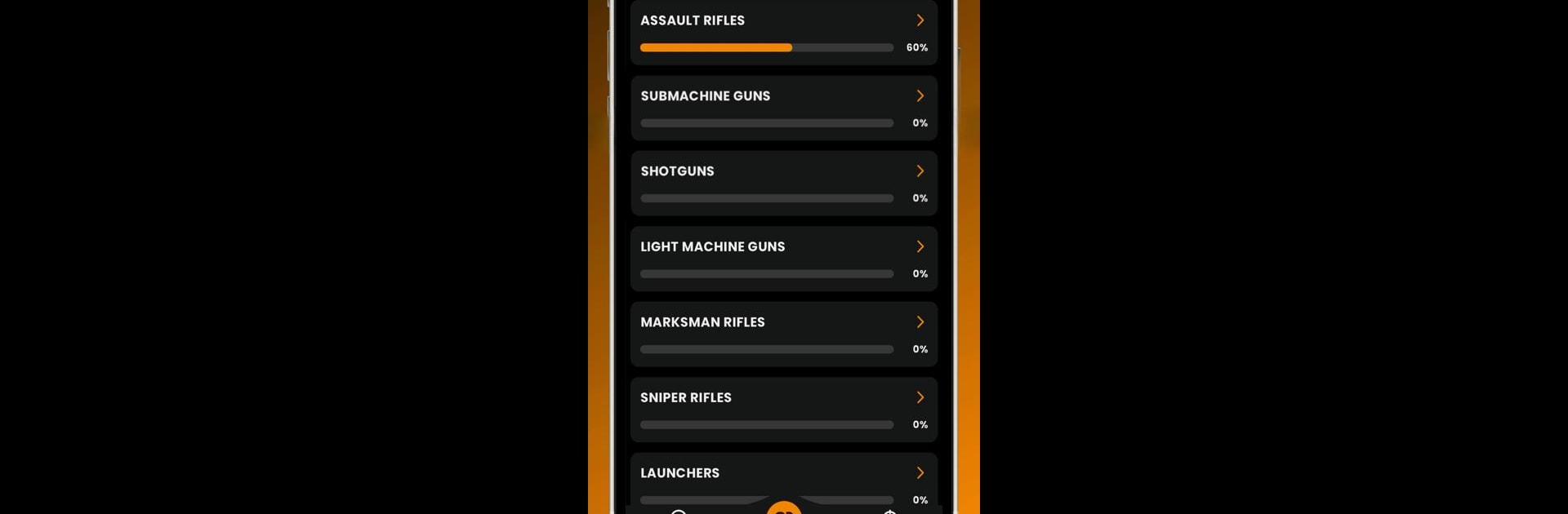 ASSAULT RIFLES
60%

SUBMACHINE GUNS
0%

SHOTGUNS
0%

LIGHT MACHINE GUNS
0%

MARKSMAN RIFLES
0%

SNIPER RIFLES
0%

LAUNCHERS
0%